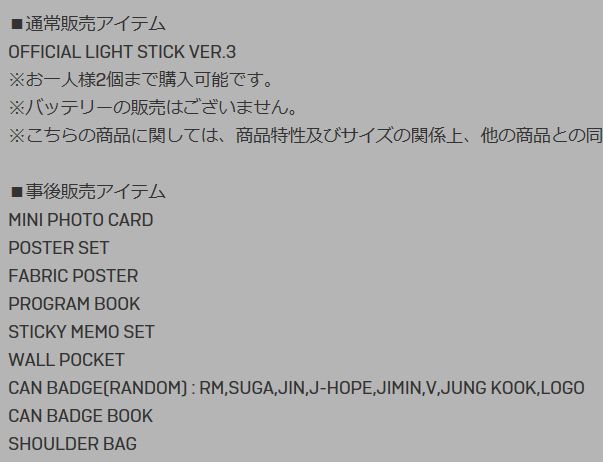 ■通常販売アイテム
OFFICIAL LIGHT STICK VER.3
※お一人様2個まで購入可能です。
※バッテリーの販売はございません。
※こちらの商品に関しては、商品特性及びサイズの関係上、他の商品との同

■事後販売アイテム
MINI PHOTO CARD
POSTER SET
FABRIC POSTER
PROGRAM BOOK
STICKY MEMO SET
WALL POCKET
CAN BADGE(RANDOM) : RM,SUGA,JIN,J-HOPE,JIMIN,V,JUNG KOOK,LOGO
CAN BADGE BOOK
SHOULDER BAG